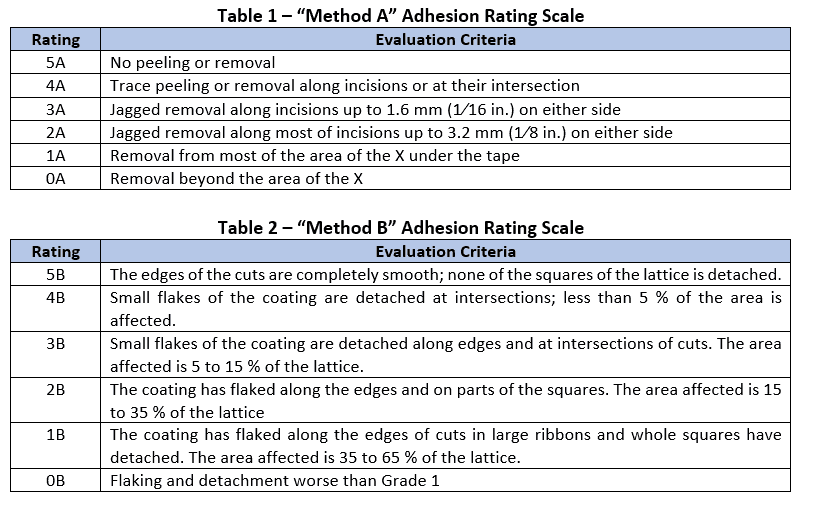 Table 1 – "Method A" Adhesion Rating Scale

| Rating | Evaluation Criteria |
|---|---|
| 5A | No peeling or removal |
| 4A | Trace peeling or removal along incisions or at their intersection |
| 3A | Jagged removal along incisions up to 1.6 mm (1⁄16 in.) on either side |
| 2A | Jagged removal along most of incisions up to 3.2 mm (1⁄8 in.) on either side |
| 1A | Removal from most of the area of the X under the tape |
| 0A | Removal beyond the area of the X |

Table 2 – "Method B" Adhesion Rating Scale

| Rating | Evaluation Criteria |
|---|---|
| 5B | The edges of the cuts are completely smooth; none of the squares of the lattice is detached. |
| 4B | Small flakes of the coating are detached at intersections; less than 5 % of the area is affected. |
| 3B | Small flakes of the coating are detached along edges and at intersections of cuts. The area affected is 5 to 15 % of the lattice. |
| 2B | The coating has flaked along the edges and on parts of the squares. The area affected is 15 to 35 % of the lattice |
| 1B | The coating has flaked along the edges of cuts in large ribbons and whole squares have detached. The area affected is 35 to 65 % of the lattice. |
| 0B | Flaking and detachment worse than Grade 1 |